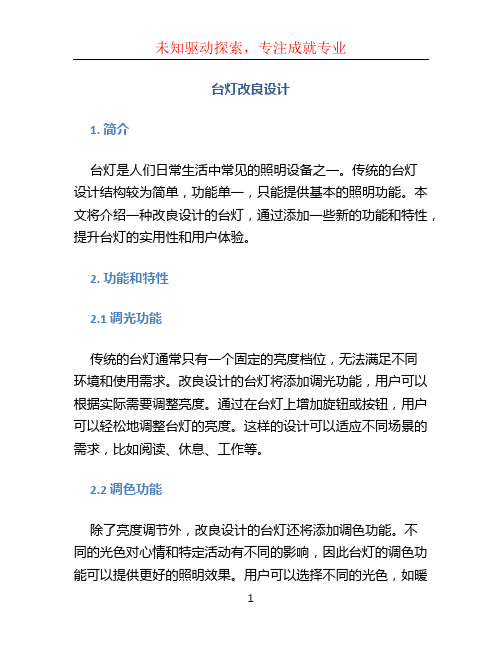 未知驱动探索，专注成就专业

台灯改良设计

1. 简介

台灯是人们日常生活中常见的照明设备之一。传统的台灯设计结构较为简单，功能单一，只能提供基本的照明功能。本文将介绍一种改良设计的台灯，通过添加一些新的功能和特性，提升台灯的实用性和用户体验。

2. 功能和特性

2.1 调光功能

传统的台灯通常只有一个固定的亮度档位，无法满足不同环境和使用需求。改良设计的台灯将添加调光功能，用户可以根据实际需要调整亮度。通过在台灯上增加旋钮或按钮，用户可以轻松地调整台灯的亮度。这样的设计可以适应不同场景的需求，比如阅读、休息、工作等。

2.2 调色功能

除了亮度调节外，改良设计的台灯还将添加调色功能。不同的光色对心情和特定活动有不同的影响，因此台灯的调色功能可以提供更好的照明效果。用户可以选择不同的光色，如暖

1